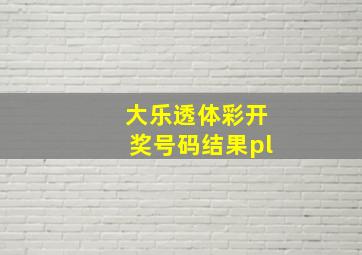 大乐透体彩开奖号码结果pl